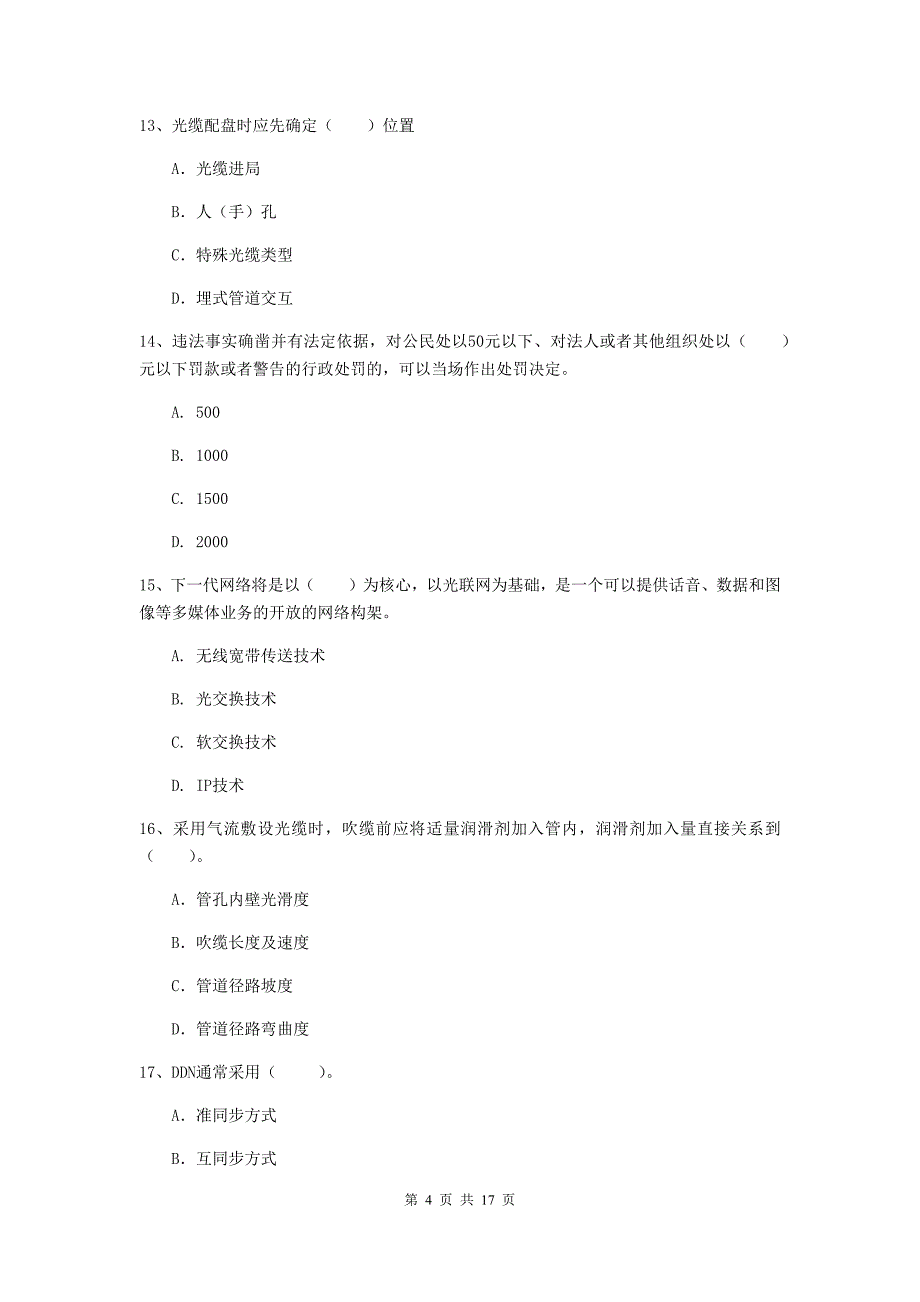 13、光缆配盘时应先确定（　　）位置

A. 光缆进局

B. 人（手）孔

C. 特殊光缆类型

D. 埋式管道交互

14、违法事实确凿并有法定依据，对公民处以50元以下、对法人或者其他组织处以（　　）元以下罚款或者警告的行政处罚的，可以当场作出处罚决定。

A. 500

B. 1000

C. 1500

D. 2000

15、下一代网络将是以（　　）为核心，以光联网为基础，是一个可以提供话音、数据和图像等多媒体业务的开放的网络构架。

A. 无线宽带传送技术

B. 光交换技术

C. 软交换技术

D. IP技术

16、采用气流敷设光缆时，吹缆前应将适量润滑剂加入管内，润滑剂加入量直接关系到（　　）。

A. 管孔内壁光滑度

B. 吹缆长度及速度

C. 管道径路坡度

D. 管道径路弯曲度

17、DDN通常采用（　　）。

A. 准同步方式

B. 互同步方式

第 4 页 共 17 页